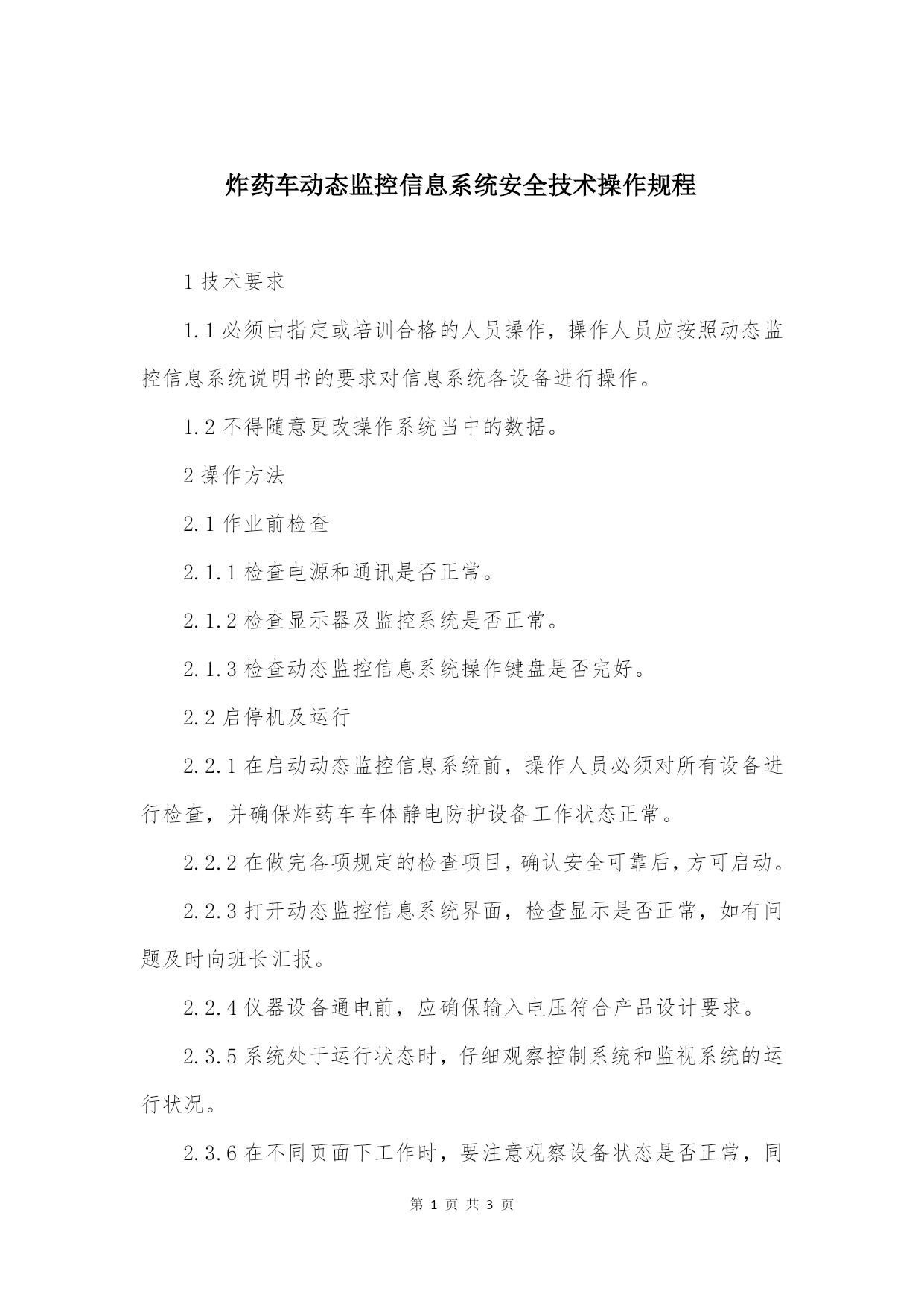 炸药车动态监控信息系统安全技术操作规程

1 技术要求

1.1 必须由指定或培训合格的人员操作，操作人员应按照动态监控信息系统说明书的要求对信息系统各设备进行操作。

1.2 不得随意更改操作系统当中的数据。

2 操作方法

2.1 作业前检查

2.1.1 检查电源和通讯是否正常。

2.1.2 检查显示器及监控系统是否正常。

2.1.3 检查动态监控信息系统操作键盘是否完好。

2.2 启停机及运行

2.2.1 在启动动态监控信息系统前，操作人员必须对所有设备进行检查，并确保炸药车车体静电防护设备工作状态正常。

2.2.2 在做完各项规定的检查项目，确认安全可靠后，方可启动。

2.2.3 打开动态监控信息系统界面，检查显示是否正常，如有问题及时向班长汇报。

2.2.4 仪器设备通电前，应确保输入电压符合产品设计要求。

2.3.5 系统处于运行状态时，仔细观察控制系统和监视系统的运行状况。

2.3.6 在不同页面下工作时，要注意观察设备状态是否正常，同

第 1 页 共 3 页